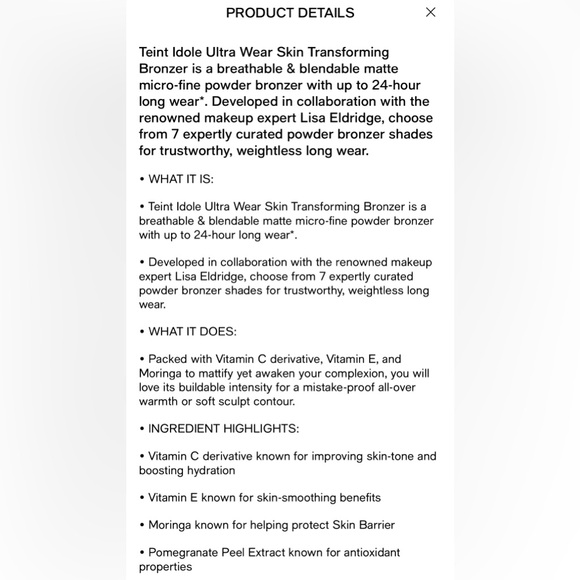 PRODUCT DETAILS ×

Teint Idole Ultra Wear Skin Transforming Bronzer is a breathable & blendable matte micro-fine powder bronzer with up to 24-hour long wear*. Developed in collaboration with the renowned makeup expert Lisa Eldridge, choose from 7 expertly curated powder bronzer shades for trustworthy, weightless long wear.

• WHAT IT IS:

• Teint Idole Ultra Wear Skin Transforming Bronzer is a breathable & blendable matte micro-fine powder bronzer with up to 24-hour long wear*.

• Developed in collaboration with the renowned makeup expert Lisa Eldridge, choose from 7 expertly curated powder bronzer shades for trustworthy, weightless long wear.

• WHAT IT DOES:

• Packed with Vitamin C derivative, Vitamin E, and Moringa to mattify yet awaken your complexion, you will love its buildable intensity for a mistake-proof all-over warmth or soft sculpt contour.

• INGREDIENT HIGHLIGHTS:

• Vitamin C derivative known for improving skin-tone and boosting hydration

• Vitamin E known for skin-smoothing benefits

• Moringa known for helping protect Skin Barrier

• Pomegranate Peel Extract known for antioxidant properties